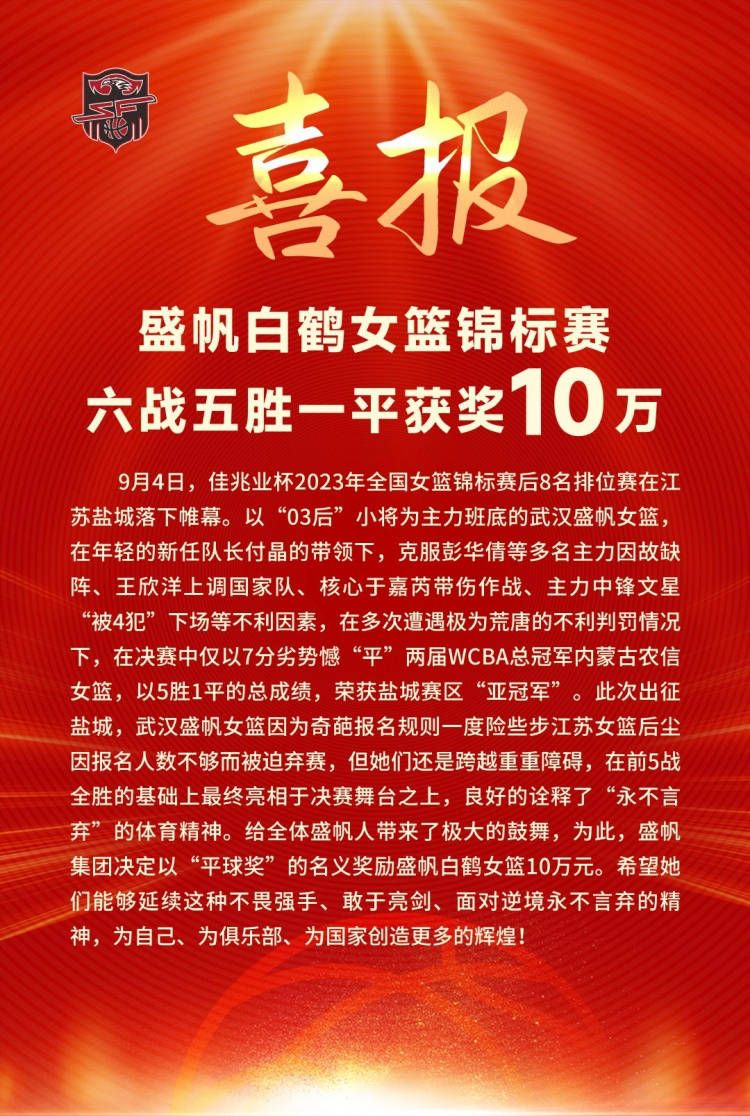 喜报

盛帆白鹤女篮锦标赛
六战五胜一平获奖10万

9月4日，佳兆业杯2023年全国女篮锦标赛后8名排位赛在江苏盐城落下帷幕。以“03后”小将为主力班底的武汉盛帆女篮，在年轻的新任队长付晶的带领下，克服彭华倩等多名主力因故缺阵、王欣洋上调国家队、核心于嘉芮带伤作战、主力中锋文星“被4犯”下场等不利因素，在多次遭遇极为荒唐的不利判罚情况下，在决赛中仅以7分劣势憾“平”两届WCBA总冠军内蒙古农信女篮，以5胜1平的总成绩，荣获盐城赛区“亚冠军”。此次出征盐城，武汉盛帆女篮因为奇葩报名规则一度险些步江苏女篮后尘因报名人数不够而被迫弃赛，但她们还是跨越重重障碍，在前5战全胜的基础上最终亮相于决赛舞台之上，良好的诠释了“永不言弃”的体育精神。给全体盛帆人带来了极大的鼓舞，为此，盛帆集团决定以“平球奖”的名义奖励盛帆白鹤女篮10万元。希望她们能够延续这种不畏强手、敢于亮剑、面对逆境永不言弃的精神，为自己、为俱乐部、为国家创造更多的辉煌！